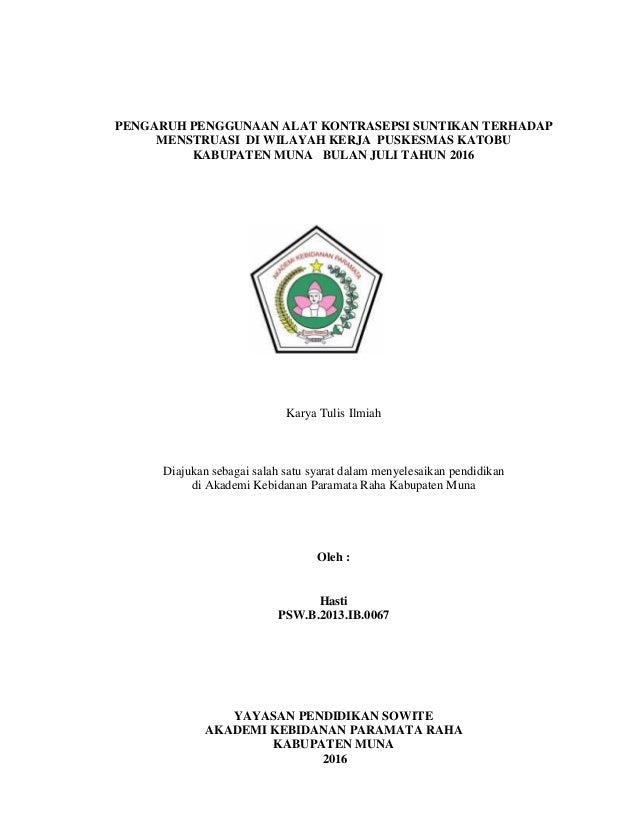 PENGARUH PENGGUNAAN ALAT KONTRASEPSI SUNTIKAN TERHADAP MENSTRUASI DI WILAYAH KERJA PUSKESMAS KATOBU KABUPATEN MUNA BULAN JULI TAHUN 2016

AKADEMI KEBIDANAN PARAMATA

Karya Tulis Ilmiah

Diajukan sebagai salah satu syarat dalam menyelesaikan pendidikan di Akademi Kebidanan Paramata Raha Kabupaten Muna

Oleh :

Hasti
PSW.B.2013.IB.0067

YAYASAN PENDIDIKAN SOWITE
AKADEMI KEBIDANAN PARAMATA RAHA
KABUPATEN MUNA
2016